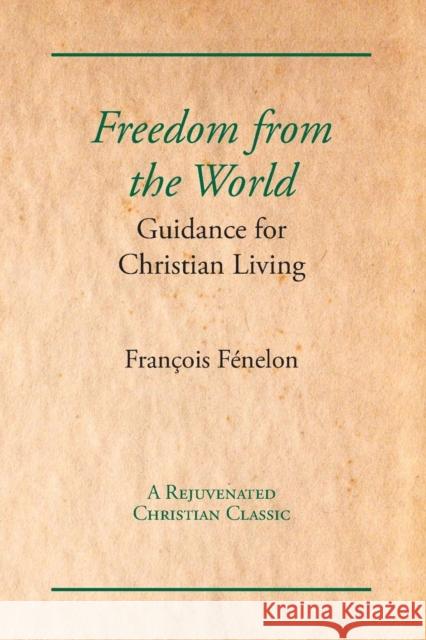 Freedom from the World

Guidance for Christian Living

François Fénelon

A Rejuvenated Christian Classic